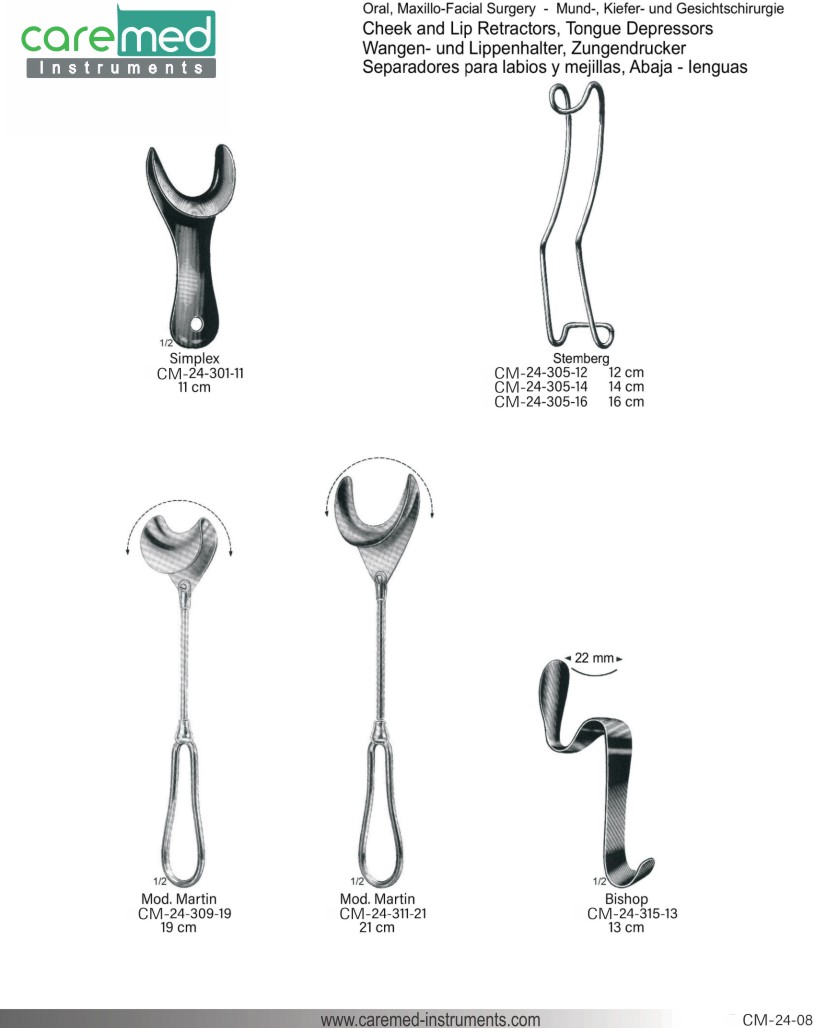 caremed
Instruments

Oral, Maxillo-Facial Surgery - Mund-, Kiefer- und Gesichtschirurgie
Cheek and Lip Retractors, Tongue Depressors
Wangen- und Lippenhalter, Zungendrucker
Separadores para labios y mejillas, Abaja - lenguas

1/2
Simplex
CM-24-301-11
11 cm

Stemberg
CM-24-305-12 12 cm
CM-24-305-14 14 cm
CM-24-305-16 16 cm

1/2
Mod. Martin
CM-24-309-19
19 cm

1/2
Mod. Martin
CM-24-311-21
21 cm

22 mm
1/2
Bishop
CM-24-315-13
13 cm

www.caremed-instruments.com
CM-24-08